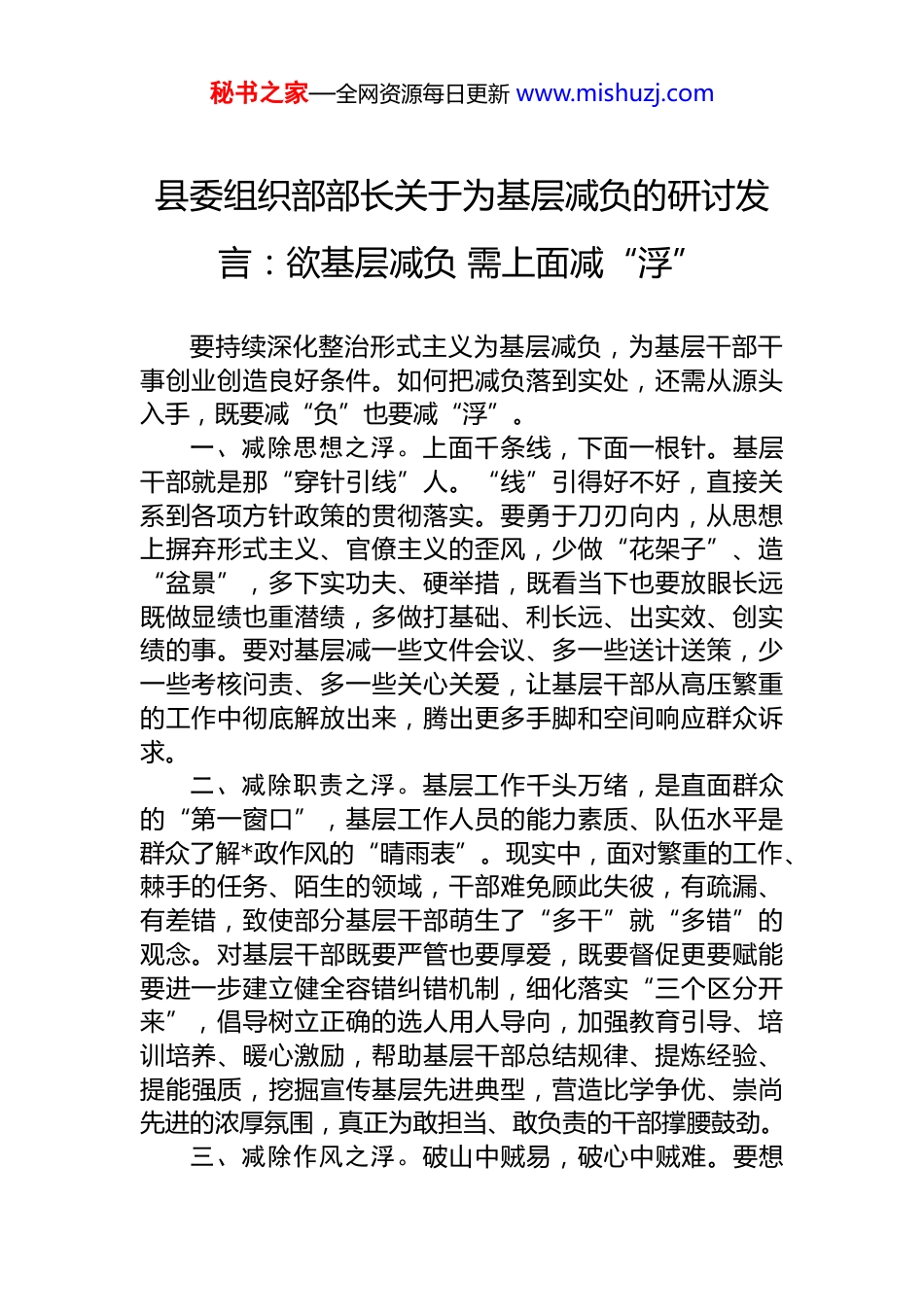 秘书之家—全网资源每日更新 www.mishuzj.com

县委组织部部长关于为基层减负的研讨发言：欲基层减负 需上面减“浮”

要持续深化整治形式主义为基层减负，为基层干部干事创业创造良好条件。如何把减负落到实处，还需从源头入手，既要减“负”也要减“浮”。

一、减除思想之浮。上面千条线，下面一根针。基层干部就是那“穿针引线”人。“线”引得好不好，直接关系到各项方针政策的贯彻落实。要勇于刀刃向内，从思想上摒弃形式主义、官僚主义的歪风，少做“花架子”、造“盆景”，多下实功夫、硬举措，既看当下也要放眼长远既做显绩也重潜绩，多做打基础、利长远、出实效、创实绩的事。要对基层减一些文件会议、多一些送计送策，少一些考核问责、多一些关心关爱，让基层干部从高压繁重的工作中彻底解放出来，腾出更多手脚和空间响应群众诉求。

二、减除职责之浮。基层工作千头万绪，是直面群众的“第一窗口”，基层工作人员的能力素质、队伍水平是群众了解*政作风的“晴雨表”。现实中，面对繁重的工作、棘手的任务、陌生的领域，干部难免顾此失彼，有疏漏、有差错，致使部分基层干部萌生了“多干”就“多错”的观念。对基层干部既要严管也要厚爱，既要督促更要赋能要进一步建立健全容错纠错机制，细化落实“三个区分开来”，倡导树立正确的选人用人导向，加强教育引导、培训培养、暖心激励，帮助基层干部总结规律、提炼经验、提能强质，挖掘宣传基层先进典型，营造比学争优、崇尚先进的浓厚氛围，真正为敢担当、敢负责的干部撑腰鼓劲。

三、减除作风之浮。破山中贼易，破心中贼难。要想